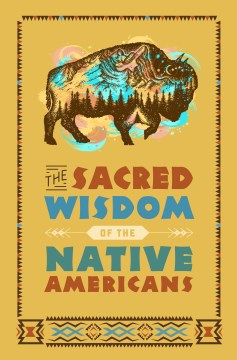 THE SACRED WISDOM OF THE NATIVE AMERICANS